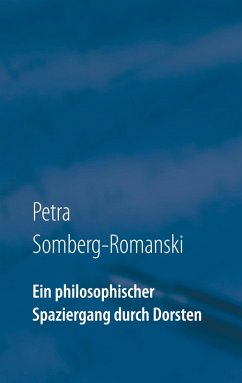 Petra
Somberg-Romanski

Ein philosophischer
Spaziergang durch Dorsten